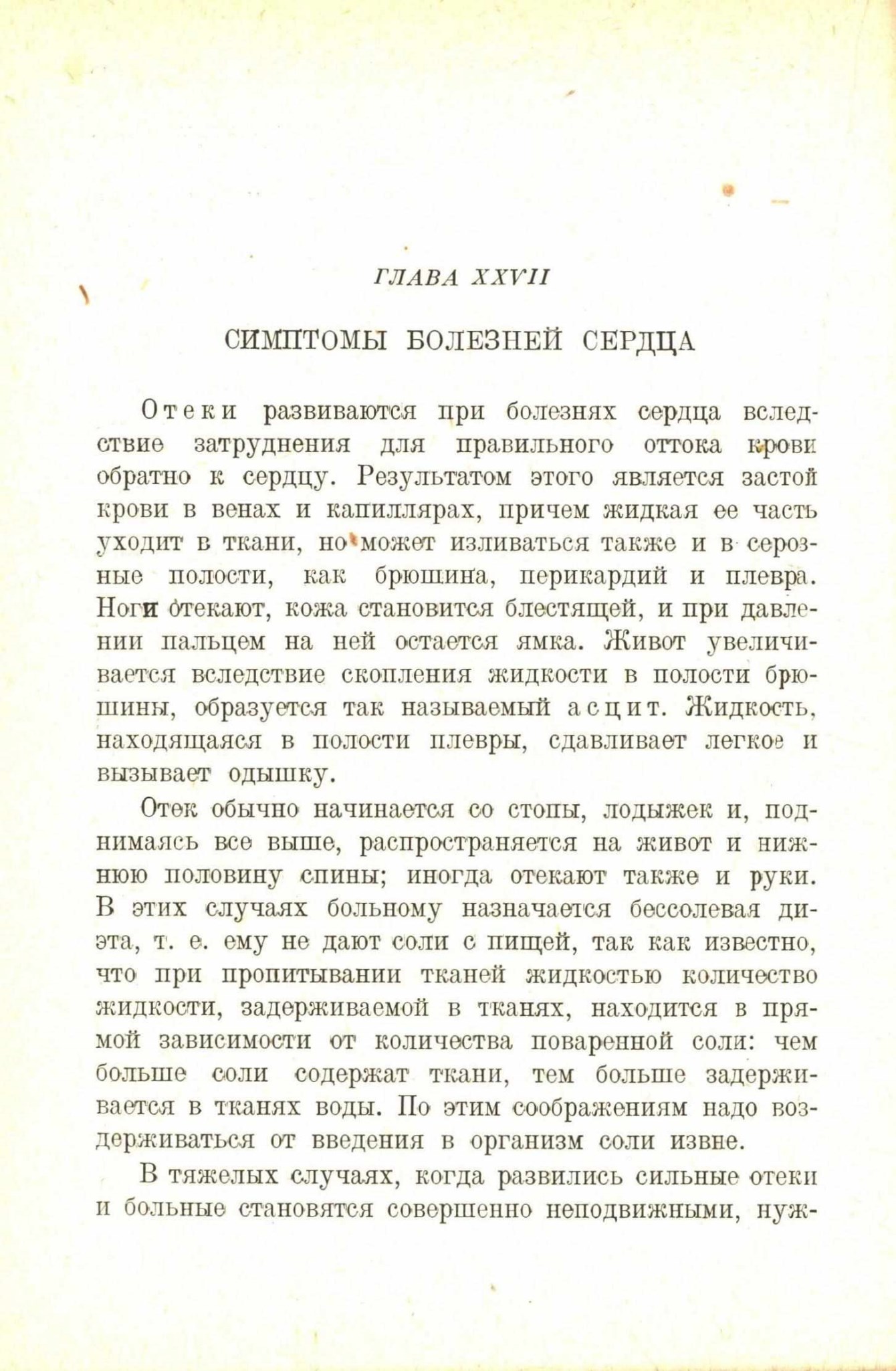 ГЛАВА XXVII

СИМПТОМЫ БОЛЕЗНЕЙ СЕРДЦА

Отеки развиваются при болезнях сердца вследствие затруднения для правильного оттока крови обратно к сердцу. Результатом этого является застой крови в венах и капиллярах, причем жидкая ее часть уходит в ткани, но может изливаться также и в серозные полости, как брюшина, перикардий и плевра. Ноги отекают, кожа становится блестящей, и при давлении пальцем на ней остается ямка. Живот увеличивается вследствие скопления жидкости в полости брюшины, образуется так называемый асцит. Жидкость, находящаяся в полости плевры, сдавливает легкое и вызывает одышку.

Отек обычно начинается со стопы, лодыжек и, поднимаясь все выше, распространяется на живот и нижнюю половину спины; иногда отекают также и руки. В этих случаях больному назначается бессолевая диэта, т. е. ему не дают соли с пищей, так как известно, что при пропитывании тканей жидкостью количество жидкости, задерживаемой в тканях, находится в прямой зависимости от количества поваренной соли: чем больше соли содержат ткани, тем больше задерживается в тканях воды. По этим соображениям надо воздерживаться от введения в организм соли извне.

В тяжелых случаях, когда развились сильные отеки и больные становятся совершенно неподвижными, нуж-